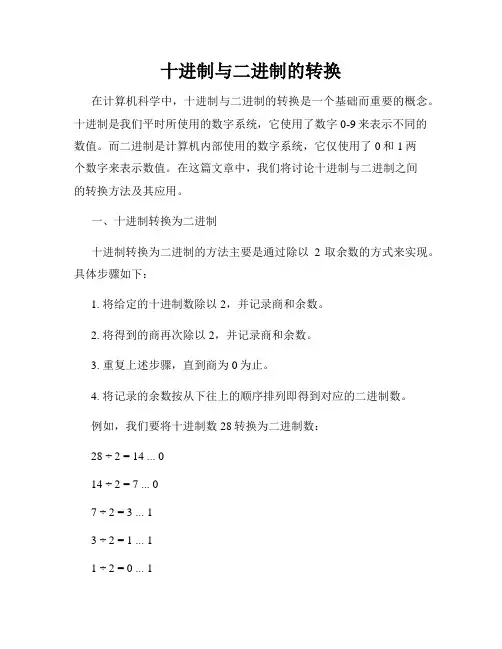 十进制与二进制的转换

在计算机科学中，十进制与二进制的转换是一个基础而重要的概念。十进制是我们平时所使用的数字系统，它使用了数字 0-9 来表示不同的数值。而二进制是计算机内部使用的数字系统，它仅使用了 0 和 1 两个数字来表示数值。在这篇文章中，我们将讨论十进制与二进制之间的转换方法及其应用。

一、十进制转换为二进制

十进制转换为二进制的方法主要是通过除以 2 取余数的方式来实现。具体步骤如下：

1. 将给定的十进制数除以 2，并记录商和余数。

2. 将得到的商再次除以 2，并记录商和余数。

3. 重复上述步骤，直到商为 0 为止。

4. 将记录的余数按从下往上的顺序排列即得到对应的二进制数。

例如，我们要将十进制数 28 转换为二进制数：

$28 \div 2 = 14 ... 0$

$14 \div 2 = 7 ... 0$

$7 \div 2 = 3 ... 1$

$3 \div 2 = 1 ... 1$

$1 \div 2 = 0 ... 1$